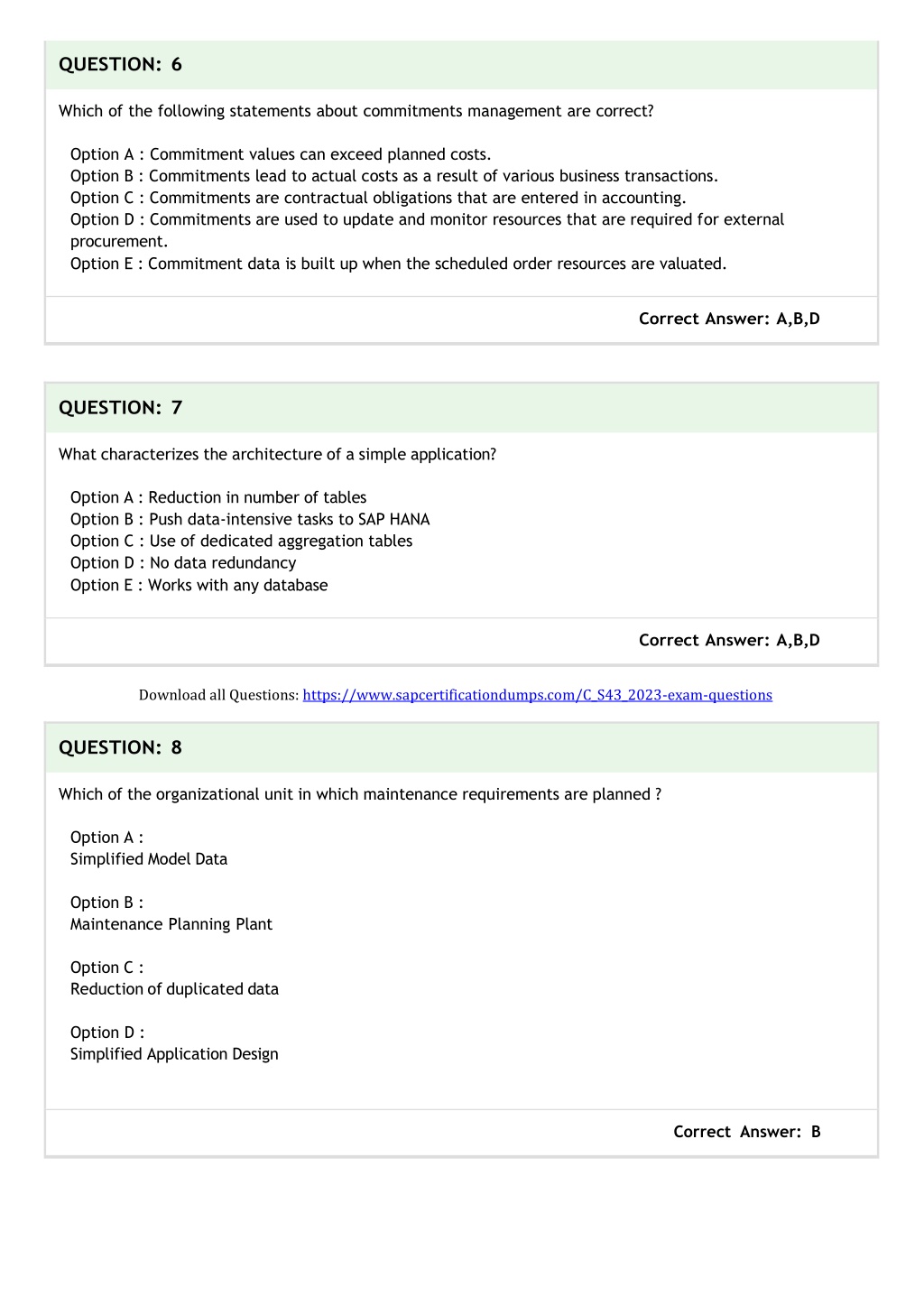 QUESTION: 6

Which of the following statements about commitments management are correct?

Option A : Commitment values can exceed planned costs.
Option B : Commitments lead to actual costs as a result of various business transactions.
Option C : Commitments are contractual obligations that are entered in accounting.
Option D : Commitments are used to update and monitor resources that are required for external procurement.
Option E : Commitment data is built up when the scheduled order resources are valuated.

Correct Answer: A,B,D

QUESTION: 7

What characterizes the architecture of a simple application?

Option A : Reduction in number of tables
Option B : Push data-intensive tasks to SAP HANA
Option C : Use of dedicated aggregation tables
Option D : No data redundancy
Option E : Works with any database

Correct Answer: A,B,D

Download all Questions: https://www.sapcertificationdumps.com/C_S43_2023-exam-questions

QUESTION: 8

Which of the organizational unit in which maintenance requirements are planned ?

Option A :
Simplified Model Data

Option B :
Maintenance Planning Plant

Option C :
Reduction of duplicated data

Option D :
Simplified Application Design

Correct Answer: B